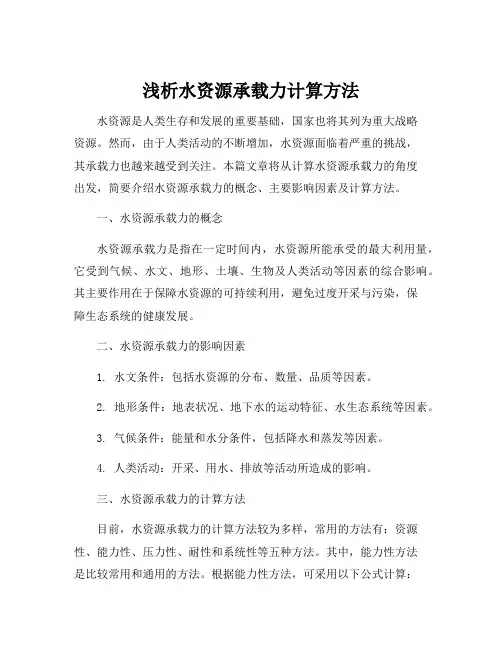 浅析水资源承载力计算方法

水资源是人类生存和发展的重要基础，国家也将其列为重大战略资源。然而，由于人类活动的不断增加，水资源面临着严重的挑战，其承载力也越来越受到关注。本篇文章将从计算水资源承载力的角度出发，简要介绍水资源承载力的概念、主要影响因素及计算方法。

一、水资源承载力的概念

水资源承载力是指在一定时间内，水资源所能承受的最大利用量，它受到气候、水文、地形、土壤、生物及人类活动等因素的综合影响。其主要作用在于保障水资源的可持续利用，避免过度开采与污染，保障生态系统的健康发展。

二、水资源承载力的影响因素

1. 水文条件：包括水资源的分布、数量、品质等因素。

2. 地形条件：地表状况、地下水的运动特征、水生态系统等因素。

3. 气候条件：能量和水分条件，包括降水和蒸发等因素。

4. 人类活动：开采、用水、排放等活动所造成的影响。

三、水资源承载力的计算方法

目前，水资源承载力的计算方法较为多样，常用的方法有：资源性、能力性、压力性、耐性和系统性等五种方法。其中，能力性方法是比较常用和通用的方法。根据能力性方法，可采用以下公式计算：